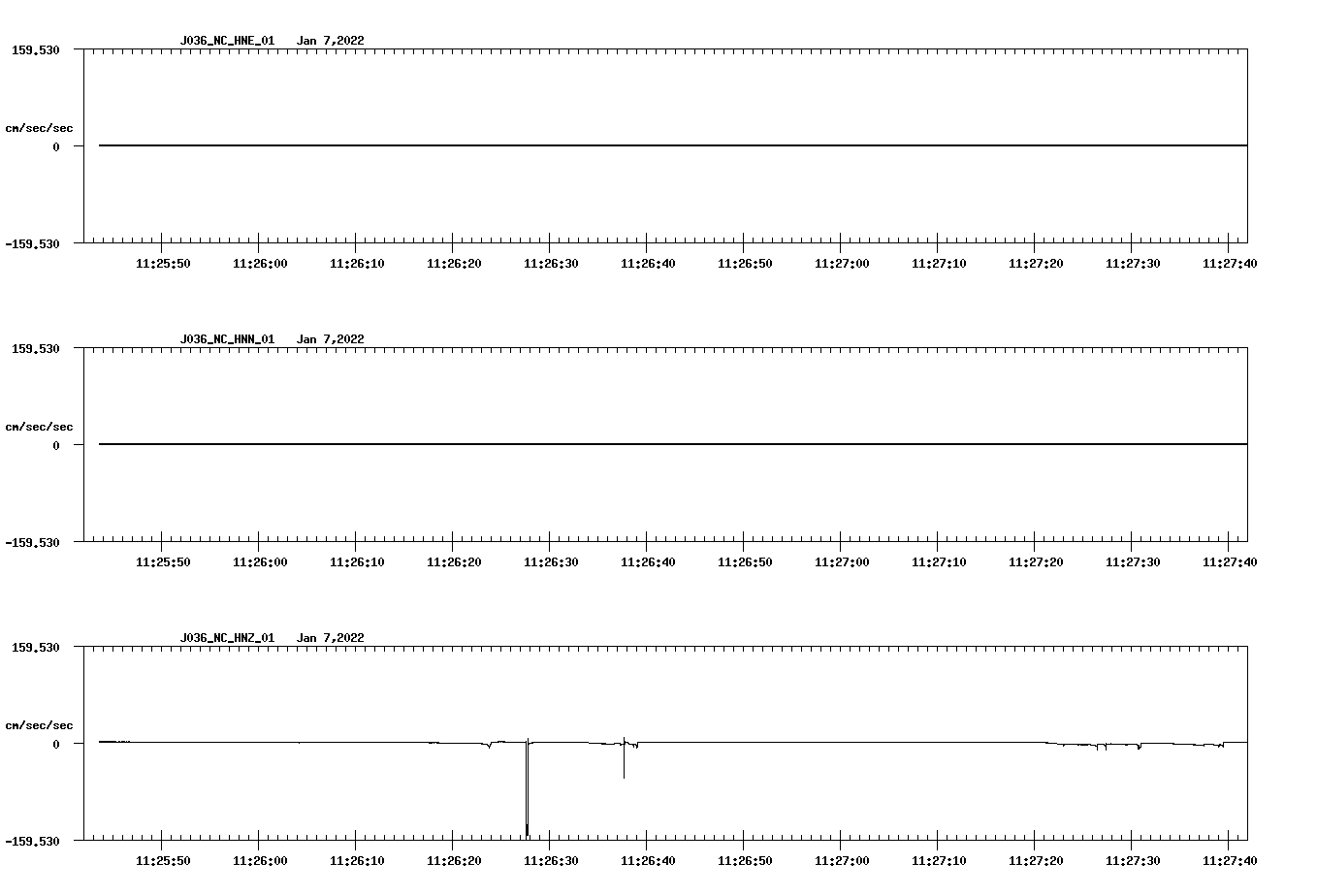 J036_NC_HNE_01 Jan 7,2022

159.530

cm/sec/sec

0

-159.530

11:25:50 11:26:00 11:26:10 11:26:20 11:26:30 11:26:40 11:26:50 11:27:00 11:27:10 11:27:20 11:27:30 11:27:40

J036_NC_HNN_01 Jan 7,2022

159.530

cm/sec/sec

0

-159.530

11:25:50 11:26:00 11:26:10 11:26:20 11:26:30 11:26:40 11:26:50 11:27:00 11:27:10 11:27:20 11:27:30 11:27:40

J036_NC_HNZ_01 Jan 7,2022

159.530

cm/sec/sec

0

-159.530

11:25:50 11:26:00 11:26:10 11:26:20 11:26:30 11:26:40 11:26:50 11:27:00 11:27:10 11:27:20 11:27:30 11:27:40